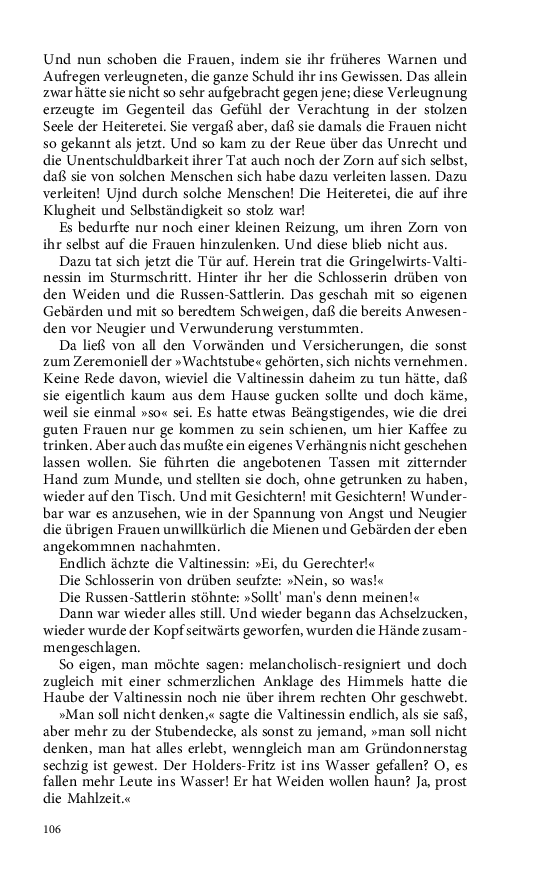 Und nun schoben die Frauen, indem sie ihr früheres Warnen und Aufregen verleugneten, die ganze Schuld ihr ins Gewissen. Das allein zwar hätte sie nicht so sehr aufgebracht gegen jene; diese Verleugnung erzeugte im Gegenteil das Gefühl der Verachtung in der stolzen Seele der Heiteretei. Sie vergaß aber, daß sie damals die Frauen nicht so gekannt als jetzt. Und so kam zu der Reue über das Unrecht und die Unentschuldbarkeit ihrer Tat auch noch der Zorn auf sich selbst, daß sie von solchen Menschen sich habe dazu verleiten lassen. Dazu verleiten! Ujnd durch solche Menschen! Die Heiteretei, die auf ihre Klugheit und Selbständigkeit so stolz war!

Es bedurfte nur noch einer kleinen Reizung, um ihren Zorn von ihr selbst auf die Frauen hinzulenken. Und diese blieb nicht aus.

Dazu tat sich jetzt die Tür auf. Herein trat die Gringelwirts-Valtinessin im Sturmschritt. Hinter ihr her die Schlosserin drüben von den Weiden und die Russen-Sattlerin. Das geschah mit so eigenen Gebärden und mit so beredtem Schweigen, daß die bereits Anwesenden vor Neugier und Verwunderung verstummten.

Da ließ von all den Vorwänden und Versicherungen, die sonst zum Zeremoniell der »Wachtstube« gehörten, sich nichts vernehmen. Keine Rede davon, wieviel die Valtinessin daheim zu tun hätte, daß sie eigentlich kaum aus dem Hause gucken sollte und doch käme, weil sie einmal »so« sei. Es hatte etwas Beängstigendes, wie die drei guten Frauen nur ge kommen zu sein schienen, um hier Kaffee zu trinken. Aber auch das mußte ein eigenes Verhängnis nicht geschehen lassen wollen. Sie führten die angebotenen Tassen mit zitternder Hand zum Munde, und stellten sie doch, ohne getrunken zu haben, wieder auf den Tisch. Und mit Gesichtern! mit Gesichtern! Wunderbar war es anzusehen, wie in der Spannung von Angst und Neugier die übrigen Frauen unwillkürlich die Mienen und Gebärden der eben angekommnen nachahmten.

Endlich ächzte die Valtinessin: »Ei, du Gerechter!«

Die Schlosserin von drüben seufzte: »Nein, so was!«

Die Russen-Sattlerin stöhnte: »Sollt' man's denn meinen!«

Dann war wieder alles still. Und wieder begann das Achselzucken, wieder wurde der Kopf seitwärts geworfen, wurden die Hände zusammengeschlagen.

So eigen, man möchte sagen: melancholisch-resigniert und doch zugleich mit einer schmerzlichen Anklage des Himmels hatte die Haube der Valtinessin noch nie über ihrem rechten Ohr geschwebt.

»Man soll nicht denken,« sagte die Valtinessin endlich, als sie saß, aber mehr zu der Stubendecke, als sonst zu jemand, »man soll nicht denken, man hat alles erlebt, wenngleich man am Gründonnerstag sechzig ist gewest. Der Holders-Fritz ist ins Wasser gefallen? O, es fallen mehr Leute ins Wasser! Er hat Weiden wollen haun? Ja, prost die Mahlzeit.«

106